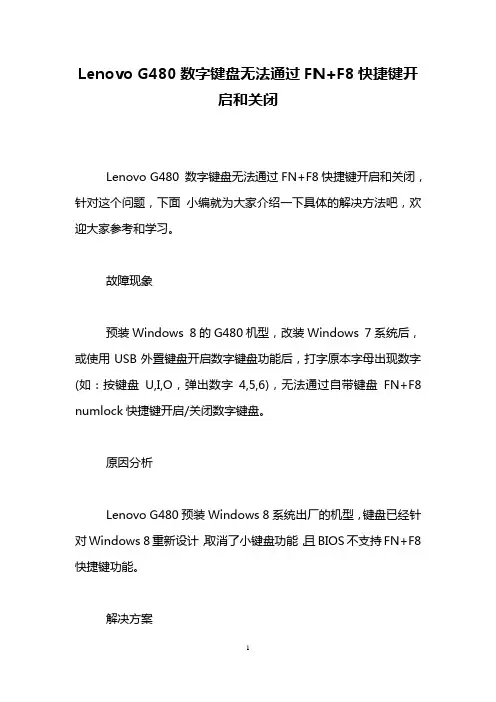 Lenovo G480 数字键盘无法通过 FN+F8 快捷键开启和关闭

Lenovo G480 数字键盘无法通过 FN+F8 快捷键开启和关闭，针对这个问题，下面 小编就为大家介绍一下具体的解决方法吧，欢迎大家参考和学习。

故障现象

预装 Windows 8 的 G480 机型，改装 Windows 7 系统后，或使用 USB 外置键盘开启数字键盘功能后，打字原本字母出现数字(如：按键盘 U,I,O，弹出数字 4,5,6)，无法通过自带键盘 FN+F8 numlock 快捷键开启/关闭数字键盘。

原因分析

Lenovo G480 预装 Windows 8 系统出厂的机型，键盘已经针对 Windows 8 重新设计，取消了小键盘功能，且 BIOS 不支持 FN+F8 快捷键功能。

解决方案

1